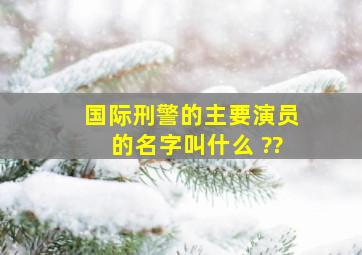 国际刑警的主要演员的名字叫什么 ??